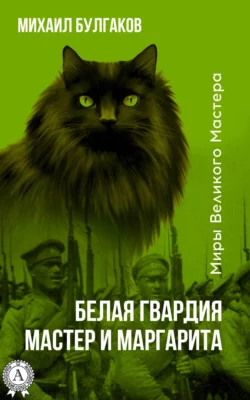 МИХАИЛ БУЛГАКОВ

Миры Великого Мастера

БЕЛАЯ ГВАРДИЯ
МАСТЕР И МАРГАРИТА

А